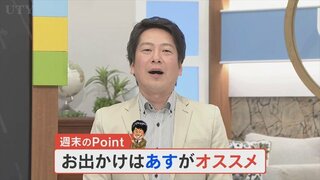 UTY

週末のPoint

お出かけはあすがオススメ